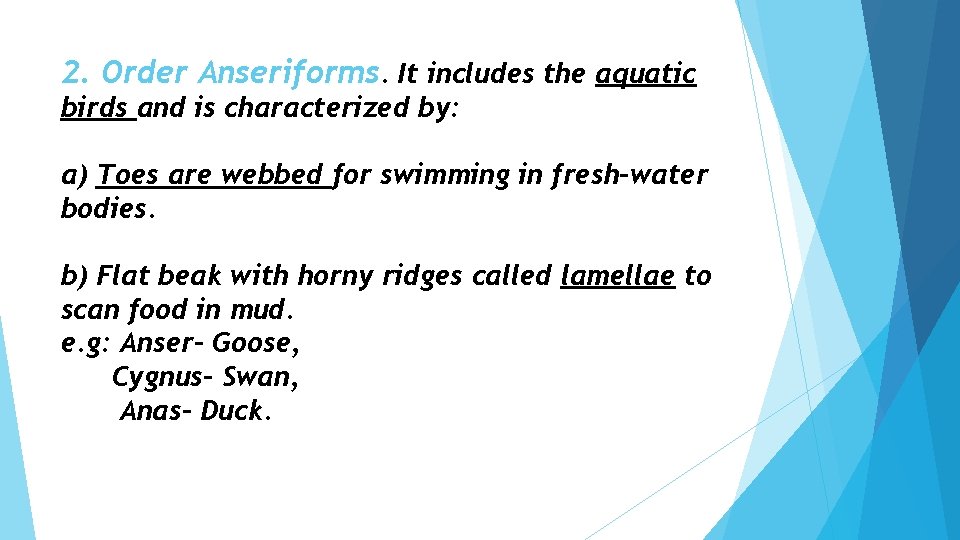 2. Order Anseriforms. It includes the aquatic birds and is characterized by:

a) Toes are webbed for swimming in fresh-water bodies.

b) Flat beak with horny ridges called lamellae to scan food in mud.
e.g: Anser- Goose,
Cygnus- Swan,
Anas- Duck.